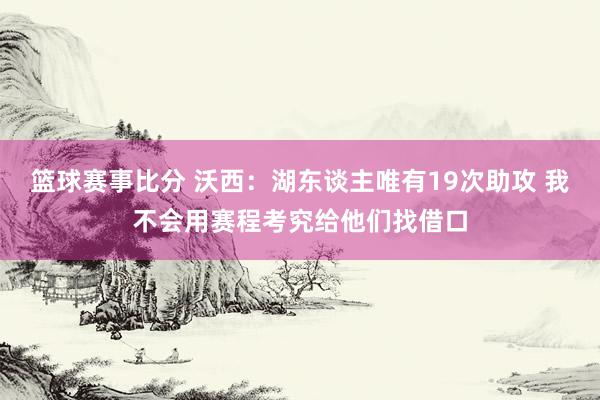 篮球赛事比分 沃西：湖东谈主唯有19次助攻 我不会用赛程考究给他们找借口